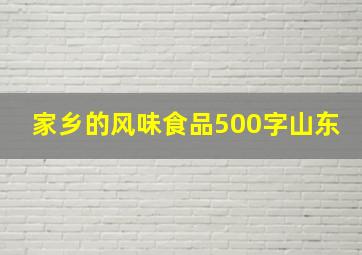 家乡的风味食品500字山东